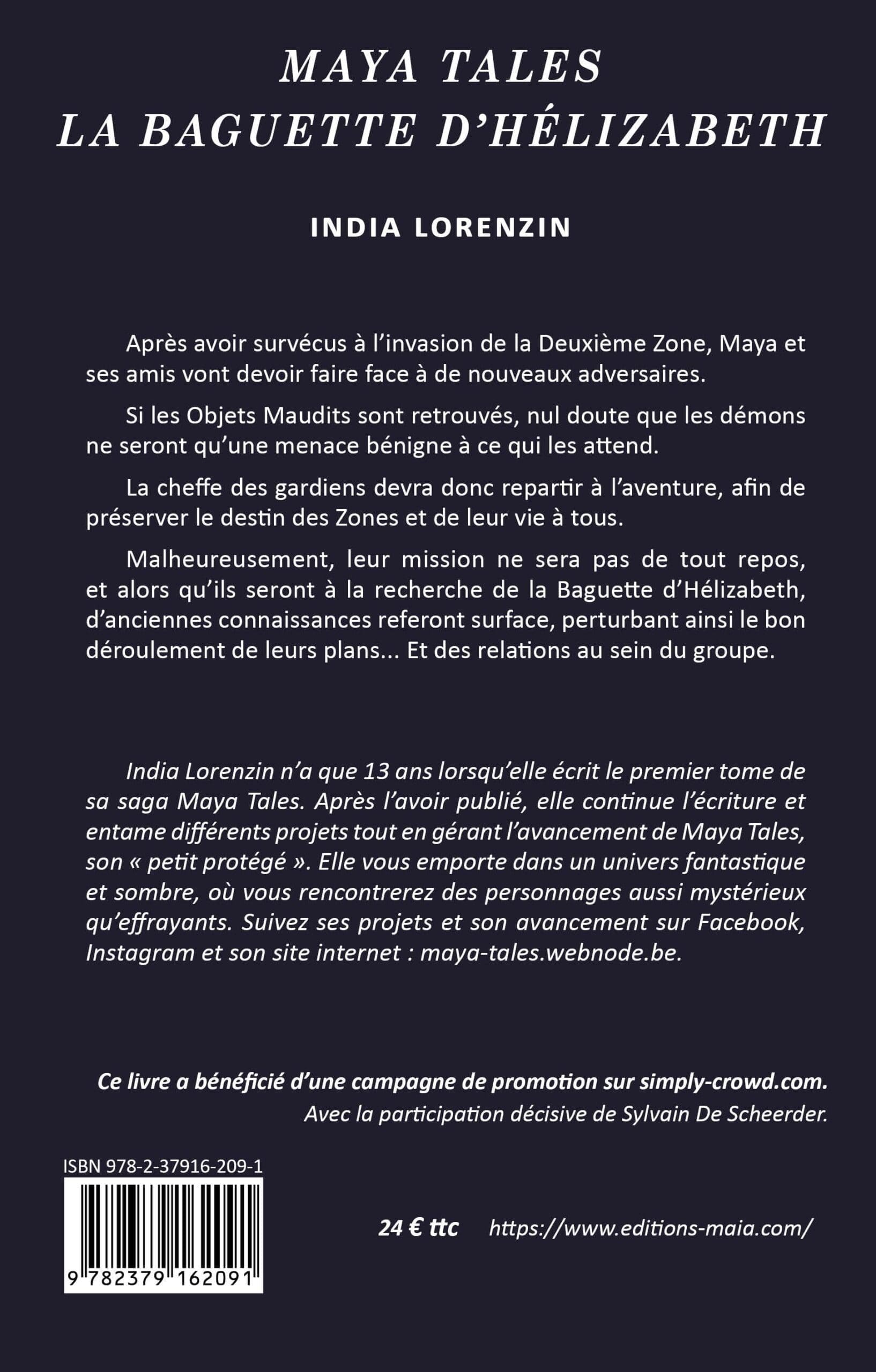 MAYA TALES
LA BAGUETTE D'HÉLIZABETH

INDIA LORENZIN

Après avoir survécus à l'invasion de la Deuxième Zone, Maya et ses amis vont devoir faire face à de nouveaux adversaires.

Si les Objets Maudits sont retrouvés, nul doute que les démons ne seront qu'une menace bénigne à ce qui les attend.

La cheffe des gardiens devra donc repartir à l'aventure, afin de préserver le destin des Zones et de leur vie à tous.

Malheureusement, leur mission ne sera pas de tout repos, et alors qu'ils seront à la recherche de la Baguette d'Hélizabeth, d'anciennes connaissances referont surface, perturbant ainsi le bon déroulement de leurs plans... Et des relations au sein du groupe.

India Lorenzin n'a que 13 ans lorsqu'elle écrit le premier tome de sa saga Maya Tales. Après l'avoir publié, elle continue l'écriture et entame différents projets tout en gérant l'avancement de Maya Tales, son « petit protégé ». Elle vous emporte dans un univers fantastique et sombre, où vous rencontrerez des personnages aussi mystérieux qu'effrayants. Suivez ses projets et son avancement sur Facebook, Instagram et son site internet : maya-tales.webnode.be.

Ce livre a bénéficié d'une campagne de promotion sur simply-crowd.com.
Avec la participation décisive de Sylvain De Scheerder.

ISBN 978-2-37916-209-1

9 782379 162091

24 € ttc https://www.editions-maia.com/